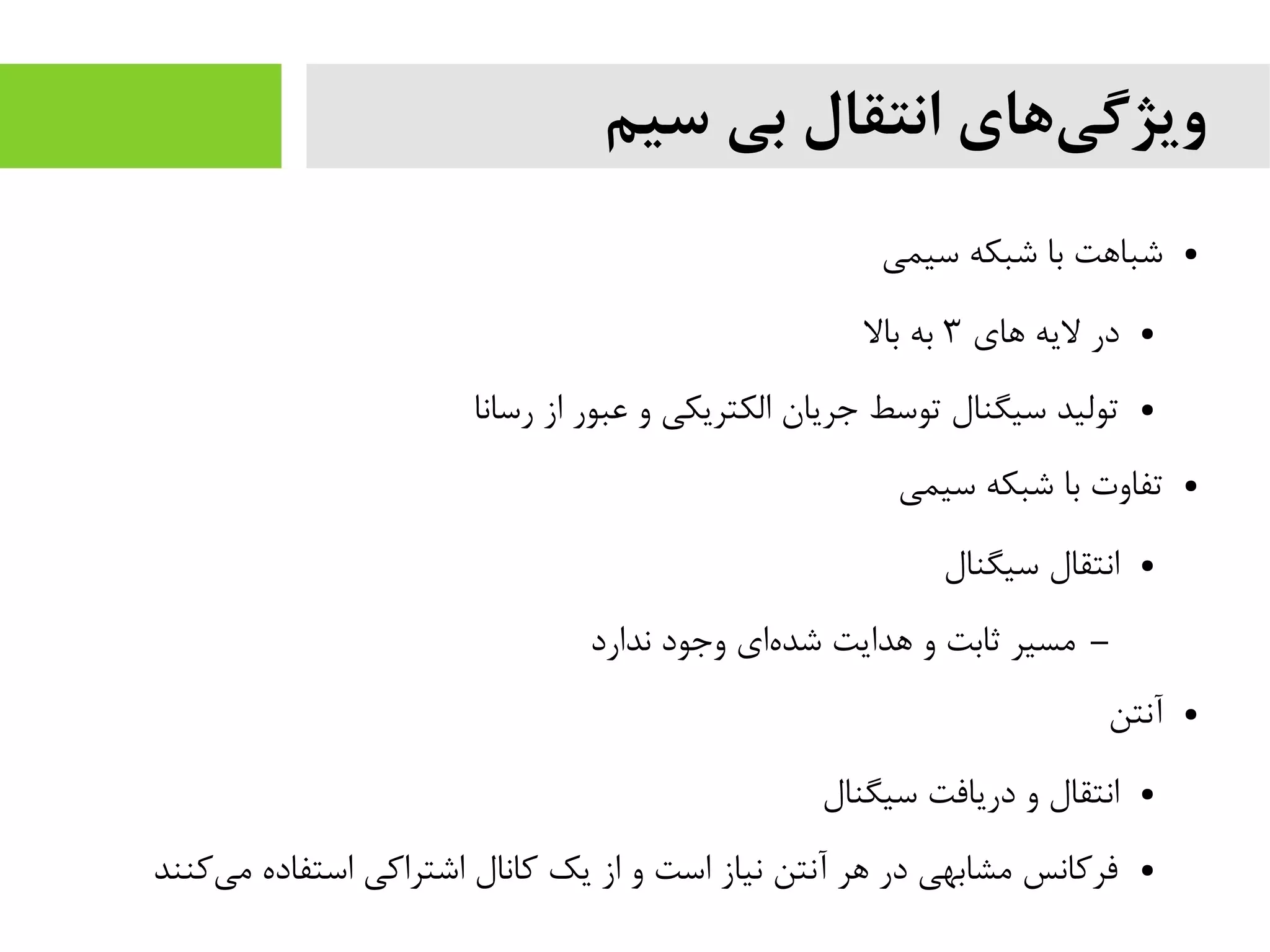 ویژگی‌های انتقال بی سیم

• شباهت با شبکه سیمی
• در لایه های ۳ به بالا
• تولید سیگنال توسط جریان الکتریکی و عبور از رسانا
• تفاوت با شبکه سیمی
• انتقال سیگنال
– مسیر ثابت و هدایت شده‌ای وجود ندارد
• آنتن
• انتقال و دریافت سیگنال
• فرکانس مشابهی در هر آنتن نیاز است و از یک کانال اشتراکی استفاده می‌کنند